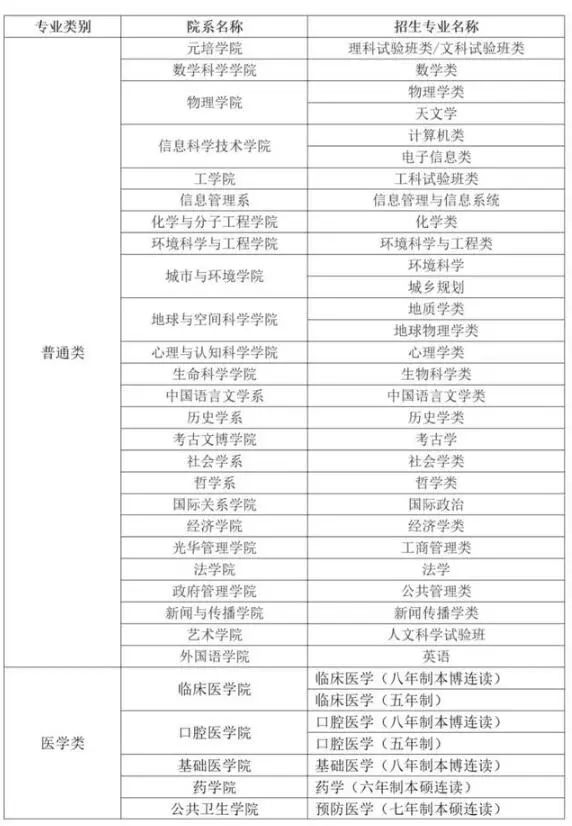 | 专业类别 | 院系名称 | 招生专业名称 |
|---|---|---|
| 普通类 | 元培学院 | 理科试验班类/文科试验班类 |
|  | 数学科学学院 | 数学类 |
|  | 物理学院 | 物理学类 |
|  |  | 天文学 |
|  | 信息科学技术学院 | 计算机类 |
|  |  | 电子信息类 |
|  | 工学院 | 工科试验班类 |
|  | 信息管理系 | 信息管理与信息系统 |
|  | 化学与分子工程学院 | 化学类 |
|  | 环境科学与工程学院 | 环境科学与工程类 |
|  | 城市与环境学院 | 环境科学 |
|  |  | 城乡规划 |
|  | 地球与空间科学学院 | 地质学类 |
|  |  | 地球物理学类 |
|  | 心理与认知科学学院 | 心理学类 |
|  | 生命科学学院 | 生物科学类 |
|  | 中国语言文学系 | 中国语言文学类 |
|  | 历史学系 | 历史学类 |
|  | 考古文博学院 | 考古学 |
|  | 社会学系 | 社会学类 |
|  | 哲学系 | 哲学类 |
|  | 国际关系学院 | 国际政治 |
|  | 经济学院 | 经济学类 |
|  | 光华管理学院 | 工商管理类 |
|  | 法学院 | 法学 |
|  | 政府管理学院 | 公共管理类 |
|  | 新闻与传播学院 | 新闻传播学类 |
|  | 艺术学院 | 人文科学试验班 |
|  | 外国语学院 | 英语 |
| 医学类 | 临床医学院 | 临床医学（八年制本博连读） |
|  |  | 临床医学（五年制） |
|  | 口腔医学院 | 口腔医学（八年制本博连读） |
|  |  | 口腔医学（五年制） |
|  | 基础医学院 | 基础医学（八年制本博连读） |
|  | 药学院 | 药学（六年制本硕连读） |
|  | 公共卫生学院 | 预防医学（七年制本硕连读） |